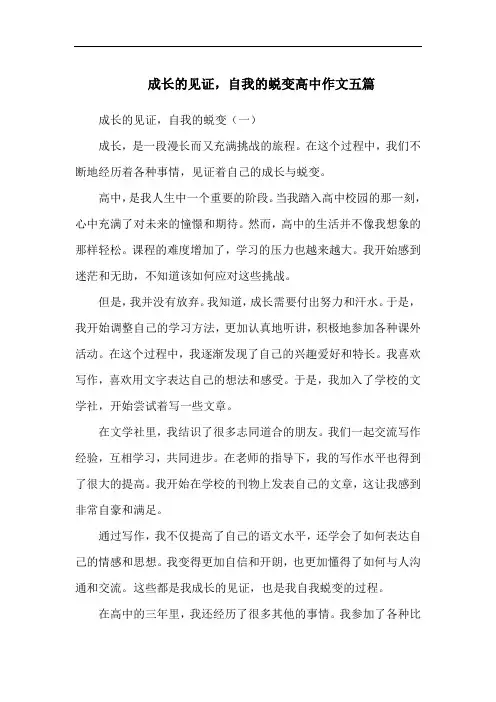 成长的见证，自我的蜕变高中作文五篇

成长的见证，自我的蜕变（一）

成长，是一段漫长而又充满挑战的旅程。在这个过程中，我们不断地经历着各种事情，见证着自己的成长与蜕变。

高中，是我人生中一个重要的阶段。当我踏入高中校园的那一刻，心中充满了对未来的憧憬和期待。然而，高中的生活并不像我想象的那样轻松。课程的难度增加了，学习的压力也越来越大。我开始感到迷茫和无助，不知道该如何应对这些挑战。

但是，我并没有放弃。我知道，成长需要付出努力和汗水。于是，我开始调整自己的学习方法，更加认真地听讲，积极地参加各种课外活动。在这个过程中，我逐渐发现了自己的兴趣爱好和特长。我喜欢写作，喜欢用文字表达自己的想法和感受。于是，我加入了学校的文学社，开始尝试着写一些文章。

在文学社里，我结识了很多志同道合的朋友。我们一起交流写作经验，互相学习，共同进步。在老师的指导下，我的写作水平也得到了很大的提高。我开始在学校的刊物上发表自己的文章，这让我感到非常自豪和满足。

通过写作，我不仅提高了自己的语文水平，还学会了如何表达自己的情感和思想。我变得更加自信和开朗，也更加懂得了如何与人沟通和交流。这些都是我成长的见证，也是我自我蜕变的过程。

在高中的三年里，我还经历了很多其他的事情。我参加了各种比